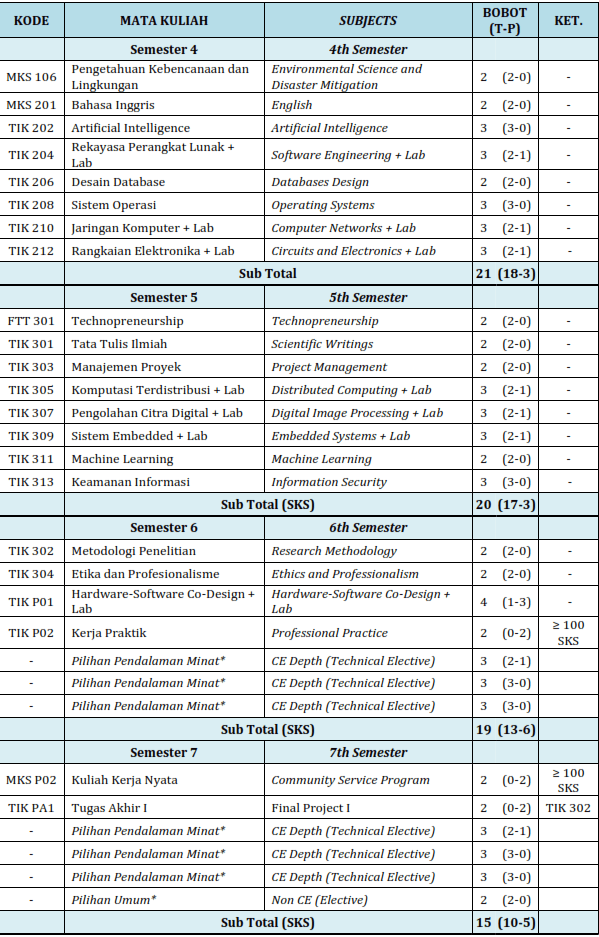 | KODE | MATA KULIAH | SUBJECTS | BOBOT (T-P) | KET. |
|---|---|---|---|---|
| | Semester 4 | 4th Semester | | |
| MKS 106 | Pengetahuan Kebencanaan dan Lingkungan | Environmental Science and Disaster Mitigation | 2 (2-0) | - |
| MKS 201 | Bahasa Inggris | English | 2 (2-0) | - |
| TIK 202 | Artificial Intelligence | Artificial Intelligence | 3 (3-0) | - |
| TIK 204 | Rekayasa Perangkat Lunak + Lab | Software Engineering + Lab | 3 (2-1) | - |
| TIK 206 | Desain Database | Databases Design | 2 (2-0) | - |
| TIK 208 | Sistem Operasi | Operating Systems | 3 (3-0) | - |
| TIK 210 | Jaringan Komputer + Lab | Computer Networks + Lab | 3 (2-1) | - |
| TIK 212 | Rangkaian Elektronika + Lab | Circuits and Electronics + Lab | 3 (2-1) | - |
| | Sub Total | | 21 (18-3) | |
| | Semester 5 | 5th Semester | | |
| FTT 301 | Technopreneurship | Technopreneurship | 2 (2-0) | - |
| TIK 301 | Tata Tulis Ilmiah | Scientific Writings | 2 (2-0) | - |
| TIK 303 | Manajemen Proyek | Project Management | 2 (2-0) | - |
| TIK 305 | Komputasi Terdistribusi + Lab | Distributed Computing + Lab | 3 (2-1) | - |
| TIK 307 | Pengolahan Citra Digital + Lab | Digital Image Processing + Lab | 3 (2-1) | - |
| TIK 309 | Sistem Embedded + Lab | Embedded Systems + Lab | 3 (2-1) | - |
| TIK 311 | Machine Learning | Machine Learning | 2 (2-0) | - |
| TIK 313 | Keamanan Informasi | Information Security | 3 (3-0) | - |
| | Sub Total (SKS) | | 20 (17-3) | |
| | Semester 6 | 6th Semester | | |
| TIK 302 | Metodologi Penelitian | Research Methodology | 2 (2-0) | - |
| TIK 304 | Etika dan Profesionalisme | Ethics and Professionalism | 2 (2-0) | - |
| TIK P01 | Hardware-Software Co-Design + Lab | Hardware-Software Co-Design + Lab | 4 (1-3) | - |
| TIK P02 | Kerja Praktik | Professional Practice | 2 (0-2) | ≥ 100 SKS |
| - | Pilihan Pendalaman Minat* | CE Depth (Technical Elective) | 3 (2-1) | |
| - | Pilihan Pendalaman Minat* | CE Depth (Technical Elective) | 3 (3-0) | |
| - | Pilihan Pendalaman Minat* | CE Depth (Technical Elective) | 3 (3-0) | |
| | Sub Total (SKS) | | 19 (13-6) | |
| | Semester 7 | 7th Semester | | |
| MKS P02 | Kuliah Kerja Nyata | Community Service Program | 2 (0-2) | ≥ 100 SKS |
| TIK PA1 | Tugas Akhir I | Final Project I | 2 (0-2) | TIK 302 |
| - | Pilihan Pendalaman Minat* | CE Depth (Technical Elective) | 3 (2-1) | |
| - | Pilihan Pendalaman Minat* | CE Depth (Technical Elective) | 3 (3-0) | |
| - | Pilihan Pendalaman Minat* | CE Depth (Technical Elective) | 3 (3-0) | |
| - | Pilihan Umum* | Non CE (Elective) | 2 (2-0) | |
| | Sub Total (SKS) | | 15 (10-5) | |